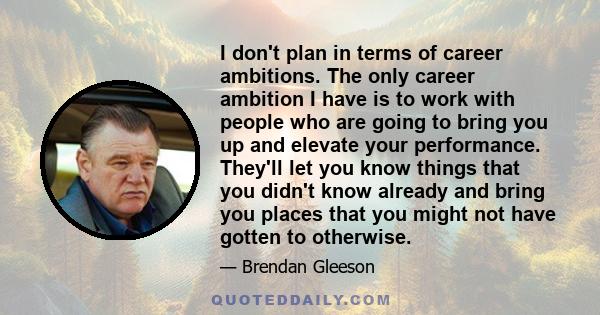 I don't plan in terms of career ambitions. The only career ambition I have is to work with people who are going to bring you up and elevate your performance. They'll let you know things that you didn't know already and bring you places that you might not have gotten to otherwise.

— Brendan Gleeson

QUOTEDDAILY.COM